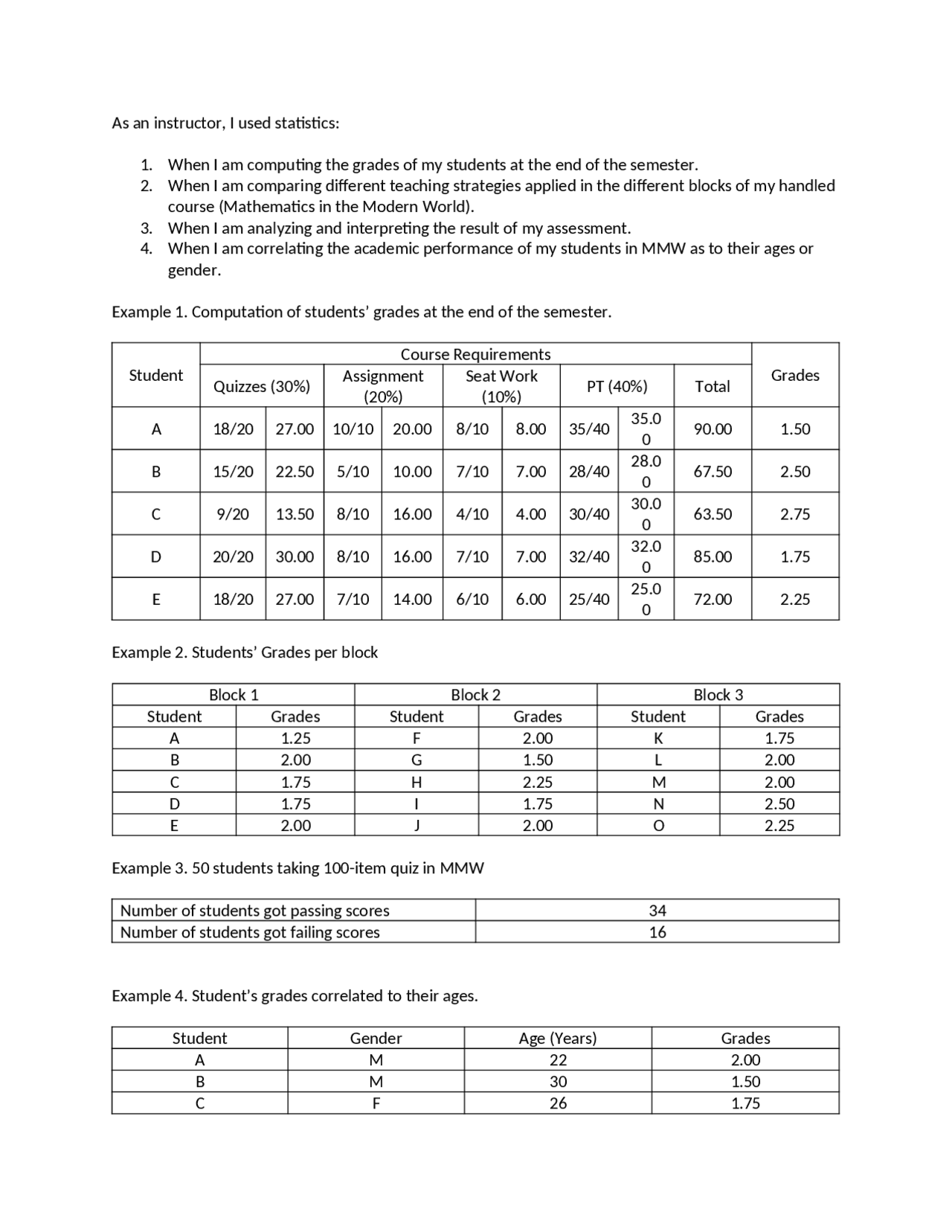 As an instructor, I used statistics:

1. When I am computing the grades of my students at the end of the semester.
2. When I am comparing different teaching strategies applied in the different blocks of my handled course (Mathematics in the Modern World).
3. When I am analyzing and interpreting the result of my assessment.
4. When I am correlating the academic performance of my students in MMW as to their ages or gender.

Example 1. Computation of students' grades at the end of the semester.

| Student | Course Requirements | | | | | | | | | Grades |
|---|---|---|---|---|---|---|---|---|---|---|
| | Quizzes (30%) | | Assignment (20%) | | Seat Work (10%) | | PT (40%) | | Total | |
| A | 18/20 | 27.00 | 10/10 | 20.00 | 8/10 | 8.00 | 35/40 | 35.00 | 90.00 | 1.50 |
| B | 15/20 | 22.50 | 5/10 | 10.00 | 7/10 | 7.00 | 28/40 | 28.00 | 67.50 | 2.50 |
| C | 9/20 | 13.50 | 8/10 | 16.00 | 4/10 | 4.00 | 30/40 | 30.00 | 63.50 | 2.75 |
| D | 20/20 | 30.00 | 8/10 | 16.00 | 7/10 | 7.00 | 32/40 | 32.00 | 85.00 | 1.75 |
| E | 18/20 | 27.00 | 7/10 | 14.00 | 6/10 | 6.00 | 25/40 | 25.00 | 72.00 | 2.25 |

Example 2. Students' Grades per block

| Block 1 | | Block 2 | | Block 3 | |
|---|---|---|---|---|---|
| Student | Grades | Student | Grades | Student | Grades |
| A | 1.25 | F | 2.00 | K | 1.75 |
| B | 2.00 | G | 1.50 | L | 2.00 |
| C | 1.75 | H | 2.25 | M | 2.00 |
| D | 1.75 | I | 1.75 | N | 2.50 |
| E | 2.00 | J | 2.00 | O | 2.25 |

Example 3. 50 students taking 100-item quiz in MMW

| Number of students got passing scores | 34 |
|---|---|
| Number of students got failing scores | 16 |

Example 4. Student's grades correlated to their ages.

| Student | Gender | Age (Years) | Grades |
|---|---|---|---|
| A | M | 22 | 2.00 |
| B | M | 30 | 1.50 |
| C | F | 26 | 1.75 |